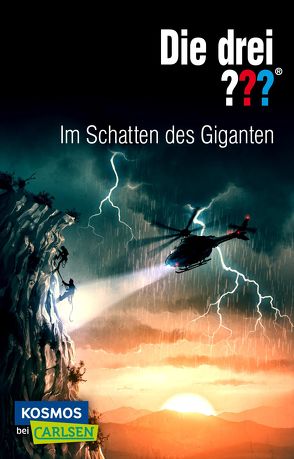 Die drei ???®

Im Schatten des Giganten

KOSMOS
bei CARLSEN